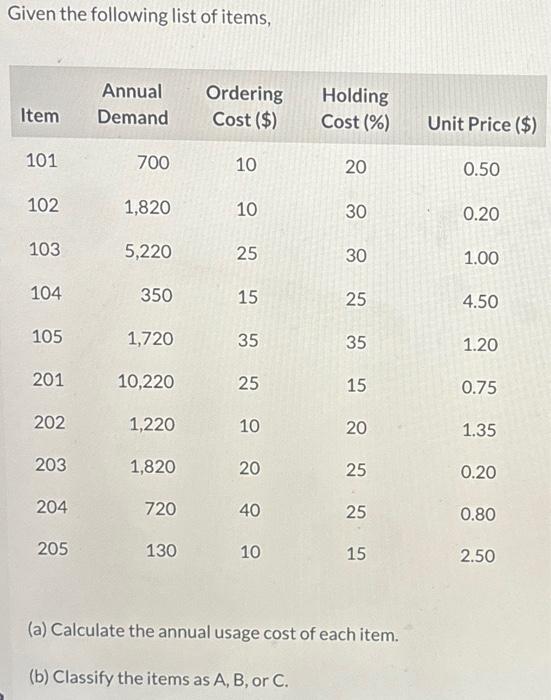 Given the following list of items,

| Item | Annual Demand | Ordering Cost ($) | Holding Cost (%) | Unit Price ($) |
|---|---|---|---|---|
| 101 | 700 | 10 | 20 | 0.50 |
| 102 | 1,820 | 10 | 30 | 0.20 |
| 103 | 5,220 | 25 | 30 | 1.00 |
| 104 | 350 | 15 | 25 | 4.50 |
| 105 | 1,720 | 35 | 35 | 1.20 |
| 201 | 10,220 | 25 | 15 | 0.75 |
| 202 | 1,220 | 10 | 20 | 1.35 |
| 203 | 1,820 | 20 | 25 | 0.20 |
| 204 | 720 | 40 | 25 | 0.80 |
| 205 | 130 | 10 | 15 | 2.50 |

(a) Calculate the annual usage cost of each item.

(b) Classify the items as A, B, or C.